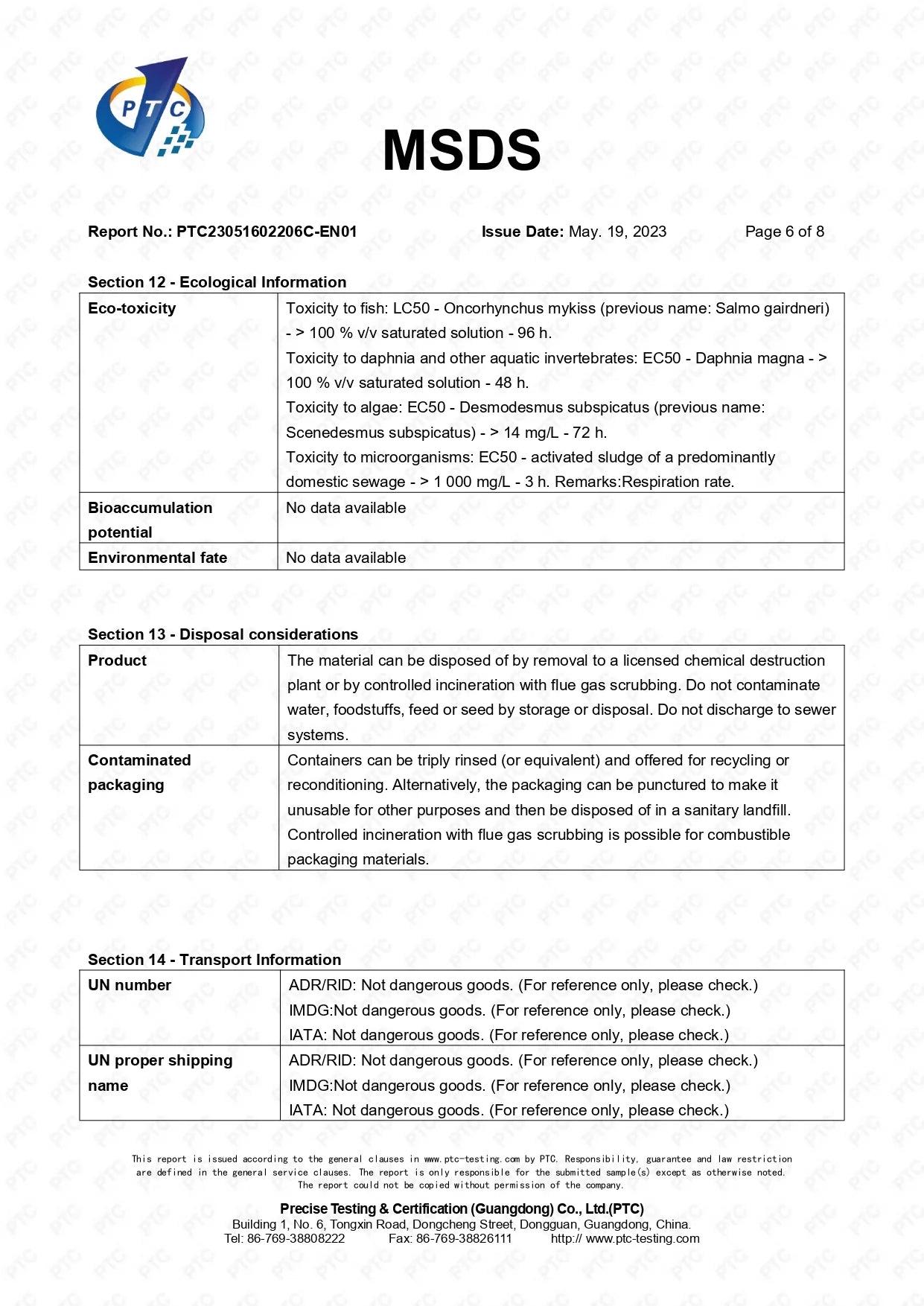 PTC

MSDS

Report No.: PTC23051602206C-EN01 Issue Date: May. 19, 2023 Page 6 of 8

Section 12 - Ecological Information

| Eco-toxicity | Toxicity to fish: LC50 - Oncorhynchus mykiss (previous name: Salmo gairdneri) - > 100 % v/v saturated solution - 96 h. Toxicity to daphnia and other aquatic invertebrates: EC50 - Daphnia magna - > 100 % v/v saturated solution - 48 h. Toxicity to algae: EC50 - Desmodesmus subspicatus (previous name: Scenedesmus subspicatus) - > 14 mg/L - 72 h. Toxicity to microorganisms: EC50 - activated sludge of a predominantly domestic sewage - > 1 000 mg/L - 3 h. Remarks:Respiration rate. |
|---|---|
| Bioaccumulation potential | No data available |
| Environmental fate | No data available |

Section 13 - Disposal considerations

| Product | The material can be disposed of by removal to a licensed chemical destruction plant or by controlled incineration with flue gas scrubbing. Do not contaminate water, foodstuffs, feed or seed by storage or disposal. Do not discharge to sewer systems. |
|---|---|
| Contaminated packaging | Containers can be triply rinsed (or equivalent) and offered for recycling or reconditioning. Alternatively, the packaging can be punctured to make it unusable for other purposes and then be disposed of in a sanitary landfill. Controlled incineration with flue gas scrubbing is possible for combustible packaging materials. |

Section 14 - Transport Information

| UN number | ADR/RID: Not dangerous goods. (For reference only, please check.) IMDG:Not dangerous goods. (For reference only, please check.) IATA: Not dangerous goods. (For reference only, please check.) |
|---|---|
| UN proper shipping name | ADR/RID: Not dangerous goods. (For reference only, please check.) IMDG:Not dangerous goods. (For reference only, please check.) IATA: Not dangerous goods. (For reference only, please check.) |

This report is issued according to the general clauses in www.ptc-testing.com by PTC. Responsibility, guarantee and law restriction are defined in the general service clauses. The report is only responsible for the submitted sample(s) except as otherwise noted. The report could not be copied without permission of the company.

Precise Testing & Certification (Guangdong) Co., Ltd.(PTC)
Building 1, No. 6, Tongxin Road, Dongcheng Street, Dongguan, Guangdong, China.
Tel: 86-769-38808222 Fax: 86-769-38826111 http:// www.ptc-testing.com